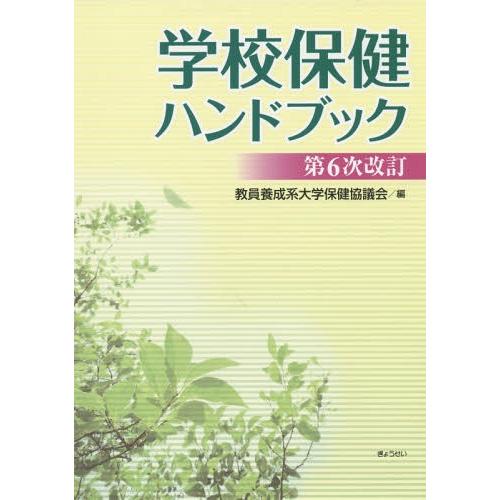 学校保健
ハンドブック

第6次改訂

教員養成系大学保健協議会／編

ぎょうせい